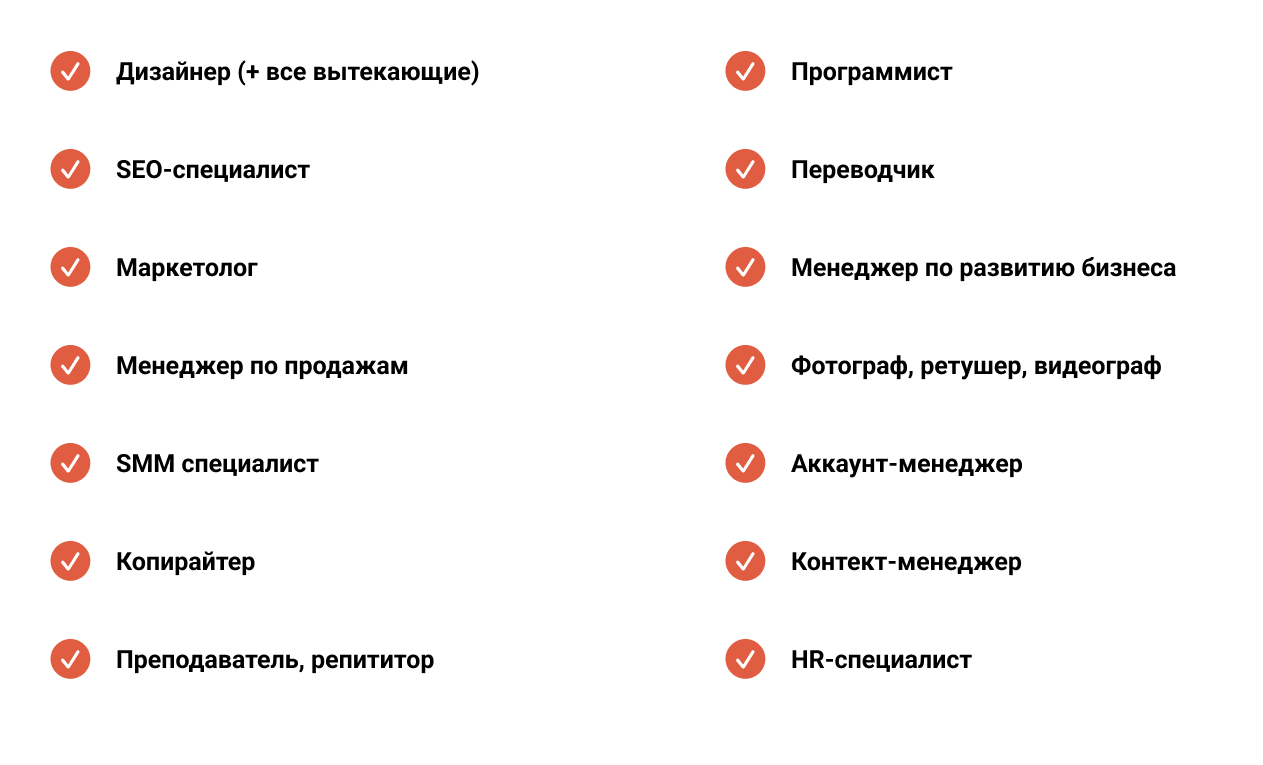 Дизайнер (+ все вытекающие)

SEO-специалист

Маркетолог

Менеджер по продажам

SMM специалист

Копирайтер

Преподаватель, репититор

Программист

Переводчик

Менеджер по развитию бизнеса

Фотограф, ретушер, видеограф

Аккаунт-менеджер

Контект-менеджер

HR-специалист